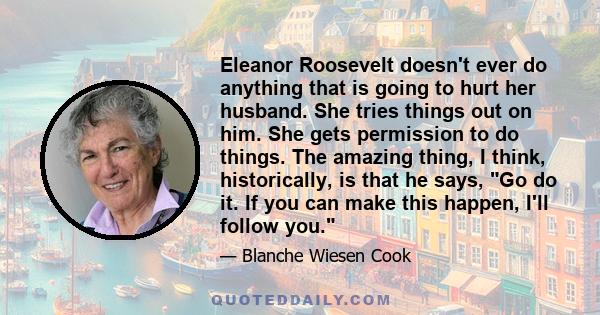 Eleanor Roosevelt doesn't ever do anything that is going to hurt her husband. She tries things out on him. She gets permission to do things. The amazing thing, I think, historically, is that he says, "Go do it. If you can make this happen, I'll follow you."

— Blanche Wiesen Cook

QUOTEDDAILY.COM